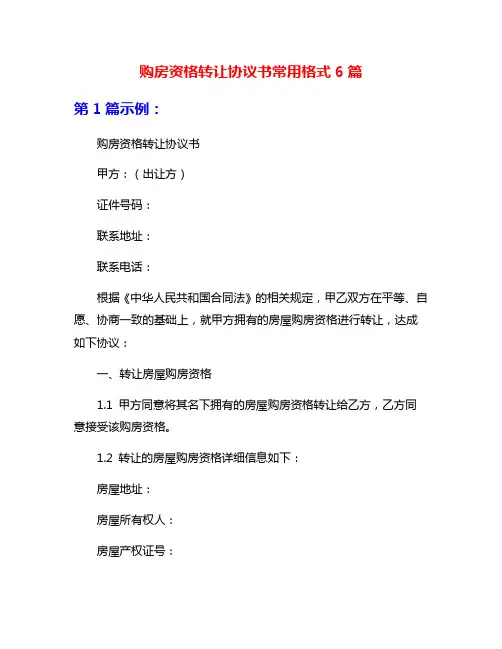 购房资格转让协议书常用格式 6 篇

第 1 篇示例：

购房资格转让协议书

甲方：（出让方）

证件号码：

联系地址：

联系电话：

根据《中华人民共和国合同法》的相关规定，甲乙双方在平等、自愿、协商一致的基础上，就甲方拥有的房屋购房资格进行转让，达成如下协议：

一、转让房屋购房资格

1.1 甲方同意将其名下拥有的房屋购房资格转让给乙方，乙方同意接受该购房资格。

1.2 转让的房屋购房资格详细信息如下：

房屋地址：

房屋所有权人：

房屋产权证号：